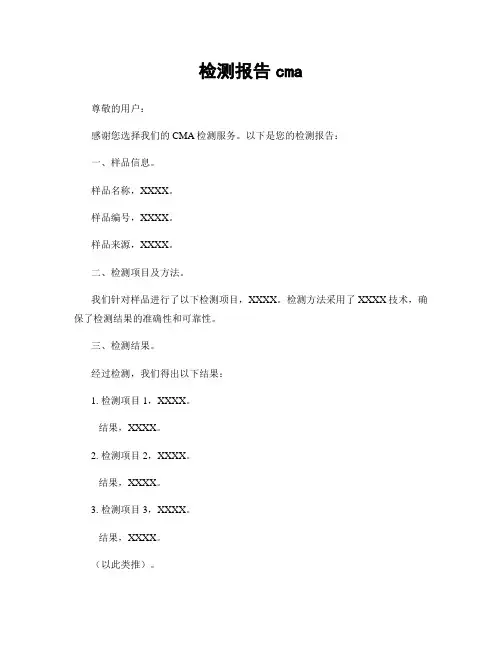 检测报告 cma

尊敬的用户：

感谢您选择我们的 CMA 检测服务。以下是您的检测报告：

一、样品信息。

样品名称，XXXX。

样品编号，XXXX。

样品来源，XXXX。

二、检测项目及方法。

我们针对样品进行了以下检测项目，XXXX。检测方法采用了 XXXX 技术，确保了检测结果的准确性和可靠性。

三、检测结果。

经过检测，我们得出以下结果：

1. 检测项目 1，XXXX。

结果，XXXX。

2. 检测项目 2，XXXX。

结果，XXXX。

3. 检测项目 3，XXXX。

结果，XXXX。

（以此类推）。